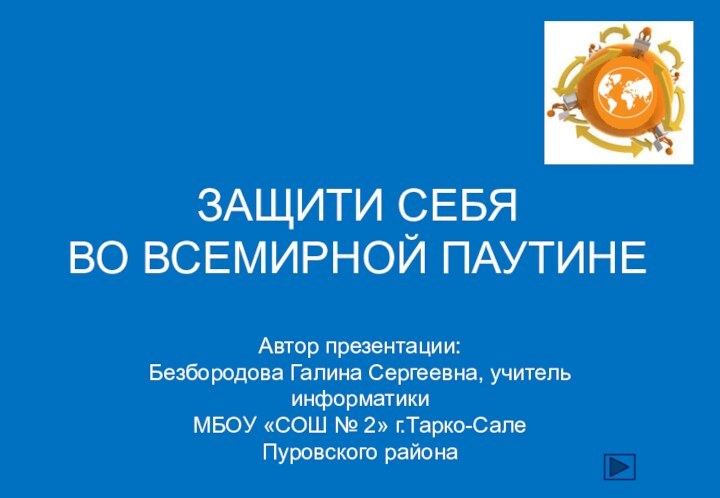 ЗАЩИТИ СЕБЯ
ВО ВСЕМИРНОЙ ПАУТИНЕ

Автор презентации:
Безбородова Галина Сергеевна, учитель информатики
МБОУ «СОШ № 2» г.Тарко-Сале
Пуровского района